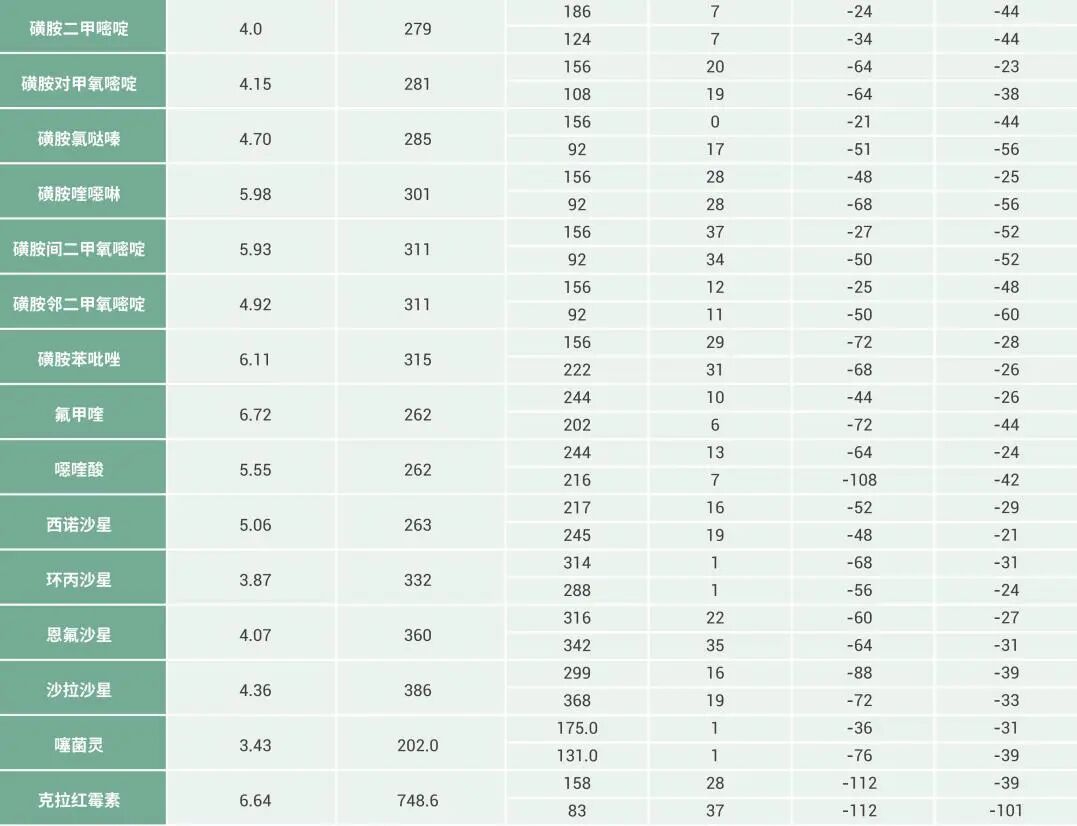 | 磺胺二甲嘧啶 | 4.0 | 279 | 186 | 7 | -24 | -44 |
|---|---|---|---|---|---|---|
| | | | 124 | 7 | -34 | -44 |
| 磺胺对甲氧嘧啶 | 4.15 | 281 | 156 | 20 | -64 | -23 |
| | | | 108 | 19 | -64 | -38 |
| 磺胺氯哒嗪 | 4.70 | 285 | 156 | 0 | -21 | -44 |
| | | | 92 | 17 | -51 | -56 |
| 磺胺喹噁啉 | 5.98 | 301 | 156 | 28 | -48 | -25 |
| | | | 92 | 28 | -68 | -56 |
| 磺胺间二甲氧嘧啶 | 5.93 | 311 | 156 | 37 | -27 | -52 |
| | | | 92 | 34 | -50 | -52 |
| 磺胺邻二甲氧嘧啶 | 4.92 | 311 | 156 | 12 | -25 | -48 |
| | | | 92 | 11 | -50 | -60 |
| 磺胺苯吡唑 | 6.11 | 315 | 156 | 29 | -72 | -28 |
| | | | 222 | 31 | -68 | -26 |
| 氟甲喹 | 6.72 | 262 | 244 | 10 | -44 | -26 |
| | | | 202 | 6 | -72 | -44 |
| 噁喹酸 | 5.55 | 262 | 244 | 13 | -64 | -24 |
| | | | 216 | 7 | -108 | -42 |
| 西诺沙星 | 5.06 | 263 | 217 | 16 | -52 | -29 |
| | | | 245 | 19 | -48 | -21 |
| 环丙沙星 | 3.87 | 332 | 314 | 1 | -68 | -31 |
| | | | 288 | 1 | -56 | -24 |
| 恩氟沙星 | 4.07 | 360 | 316 | 22 | -60 | -27 |
| | | | 342 | 35 | -64 | -31 |
| 沙拉沙星 | 4.36 | 386 | 299 | 16 | -88 | -39 |
| | | | 368 | 19 | -72 | -33 |
| 噻菌灵 | 3.43 | 202.0 | 175.0 | 1 | -36 | -31 |
| | | | 131.0 | 1 | -76 | -39 |
| 克拉红霉素 | 6.64 | 748.6 | 158 | 28 | -112 | -39 |
| | | | 83 | 37 | -112 | -101 |